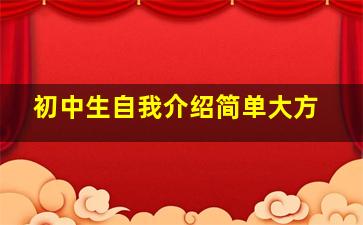 初中生自我介绍简单大方